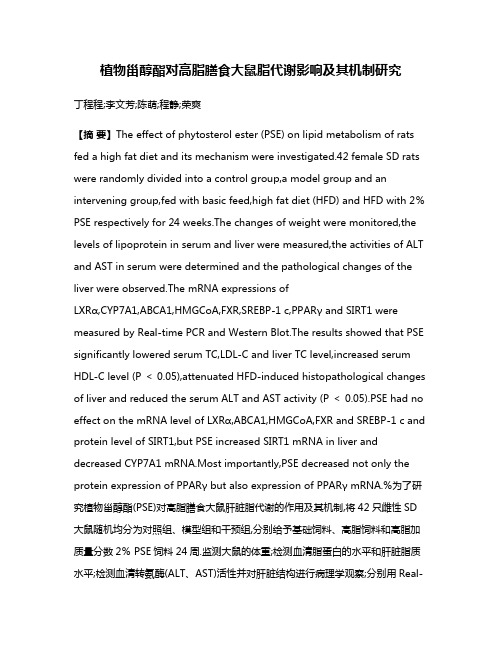 植物甾醇酯对高脂膳食大鼠脂代谢影响及其机制研究

丁程程;李文芳;陈萌;程静;荣爽

【摘 要】The effect of phytosterol ester (PSE) on lipid metabolism of rats fed a high fat diet and its mechanism were investigated.42 female SD rats were randomly divided into a control group,a model group and an intervening group,fed with basic feed,high fat diet (HFD) and HFD with 2% PSE respectively for 24 weeks.The changes of weight were monitored,the levels of lipoprotein in serum and liver were measured,the activities of ALT and AST in serum were determined and the pathological changes of the liver were observed.The mRNA expressions of LXRα,CYP7A1,ABCA1,HMGCoA,FXR,SREBP-1 c,PPARγ and SIRT1 were measured by Real-time PCR and Western Blot.The results showed that PSE significantly lowered serum TC,LDL-C and liver TC level,increased serum HDL-C level (P < 0.05),attenuated HFD-induced histopathological changes of liver and reduced the serum ALT and AST activity (P < 0.05).PSE had no effect on the mRNA level of LXRα,ABCA1,HMGCoA,FXR and SREBP-1 c and protein level of SIRT1,but PSE increased SIRT1 mRNA in liver and decreased CYP7A1 mRNA.Most importantly,PSE decreased not only the protein expression of PPARγ but also expression of PPARγ mRNA.%为了研究植物甾醇酯(PSE)对高脂膳食大鼠肝脏脂代谢的作用及其机制,将 42 只雌性 SD 大鼠随机均分为对照组、模型组和干预组,分别给予基础饲料、高脂饲料和高脂加质量分数 2% PSE 饲料 24 周.监测大鼠的体重;检测血清脂蛋白的水平和肝脏脂质水平;检测血清转氨酶(ALT、AST)活性并对肝脏结构进行病理学观察;分别用 Real-